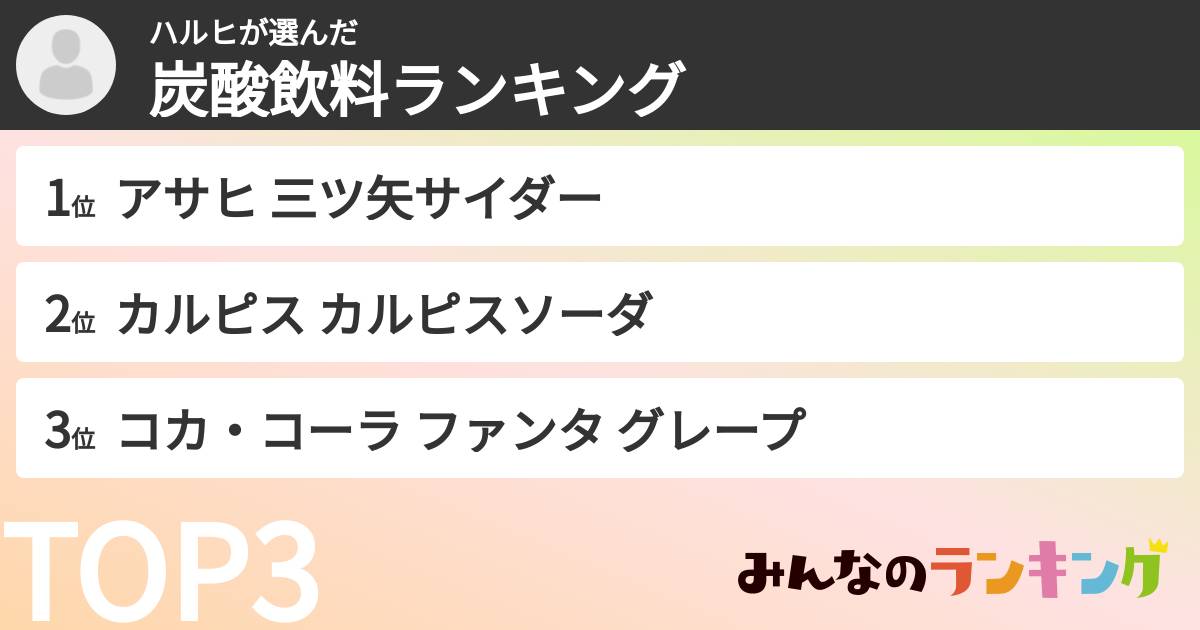 ハルヒが選んだ
炭酸飲料ランキング

1位 アサヒ 三ツ矢サイダー

2位 カルピス カルピスソーダ

3位 コカ・コーラ ファンタ グレープ

TOP3

みんなのランキング